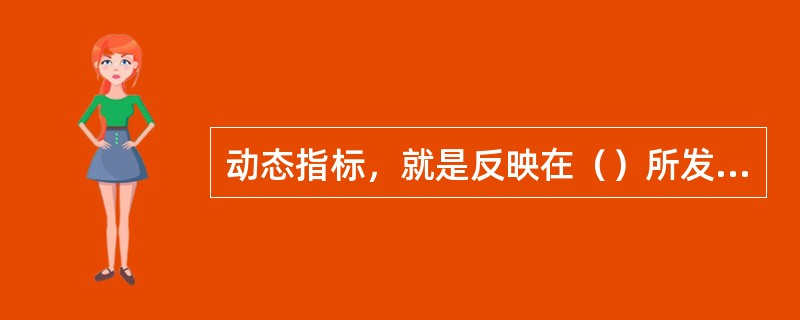 动态指标，就是反映在（）所发...